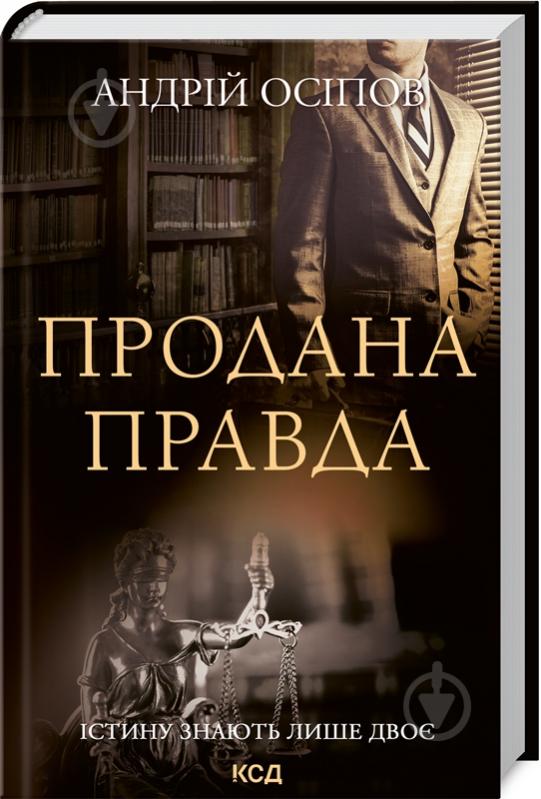 АНДРІЙ ОСІПОВ

ПРОДАНА ПРАВДА

ІСТИНУ ЗНАЮТЬ ЛИШЕ ДВОЄ

КСД